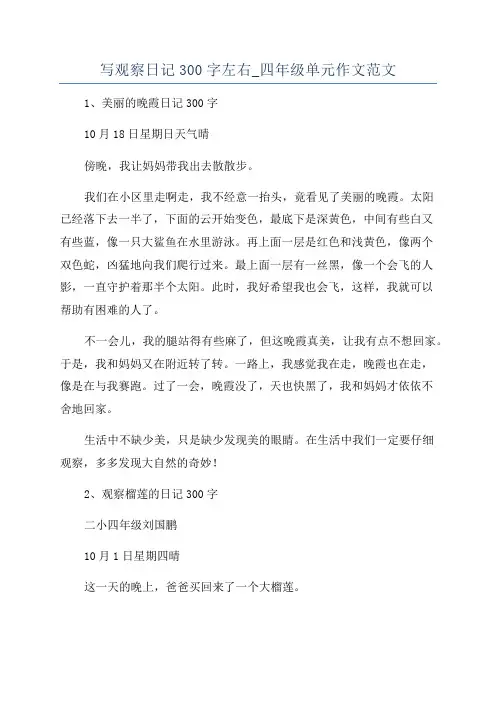 写观察日记300字左右_四年级单元作文范文

1、美丽的晚霞日记300字

10月18日星期日天气晴

傍晚，我让妈妈带我出去散散步。

我们在小区里走啊走，我不经意一抬头，竟看见了美丽的晚霞。太阳已经落下去一半了，下面的云开始变色，最底下是深黄色，中间有些白又有些蓝，像一只大鲨鱼在水里游泳。再上面一层是红色和浅黄色，像两个双色蛇，凶猛地向我们爬行过来。最上面一层有一丝黑，像一个会飞的人影，一直守护着那半个太阳。此时，我好希望我也会飞，这样，我就可以帮助有困难的人了。

不一会儿，我的腿站得有些麻了，但这晚霞真美，让我有点不想回家。于是，我和妈妈又在附近转了转。一路上，我感觉我在走，晚霞也在走，像是在与我赛跑。过了一会，晚霞没了，天也快黑了，我和妈妈才依依不舍地回家。

生活中不缺少美，只是缺少发现美的眼睛。在生活中我们一定要仔细观察，多多发现大自然的奇妙！

2、观察榴莲的日记300字

二小四年级刘国鹏

10月1日星期四晴

这一天的晚上，爸爸买回来了一个大榴莲。